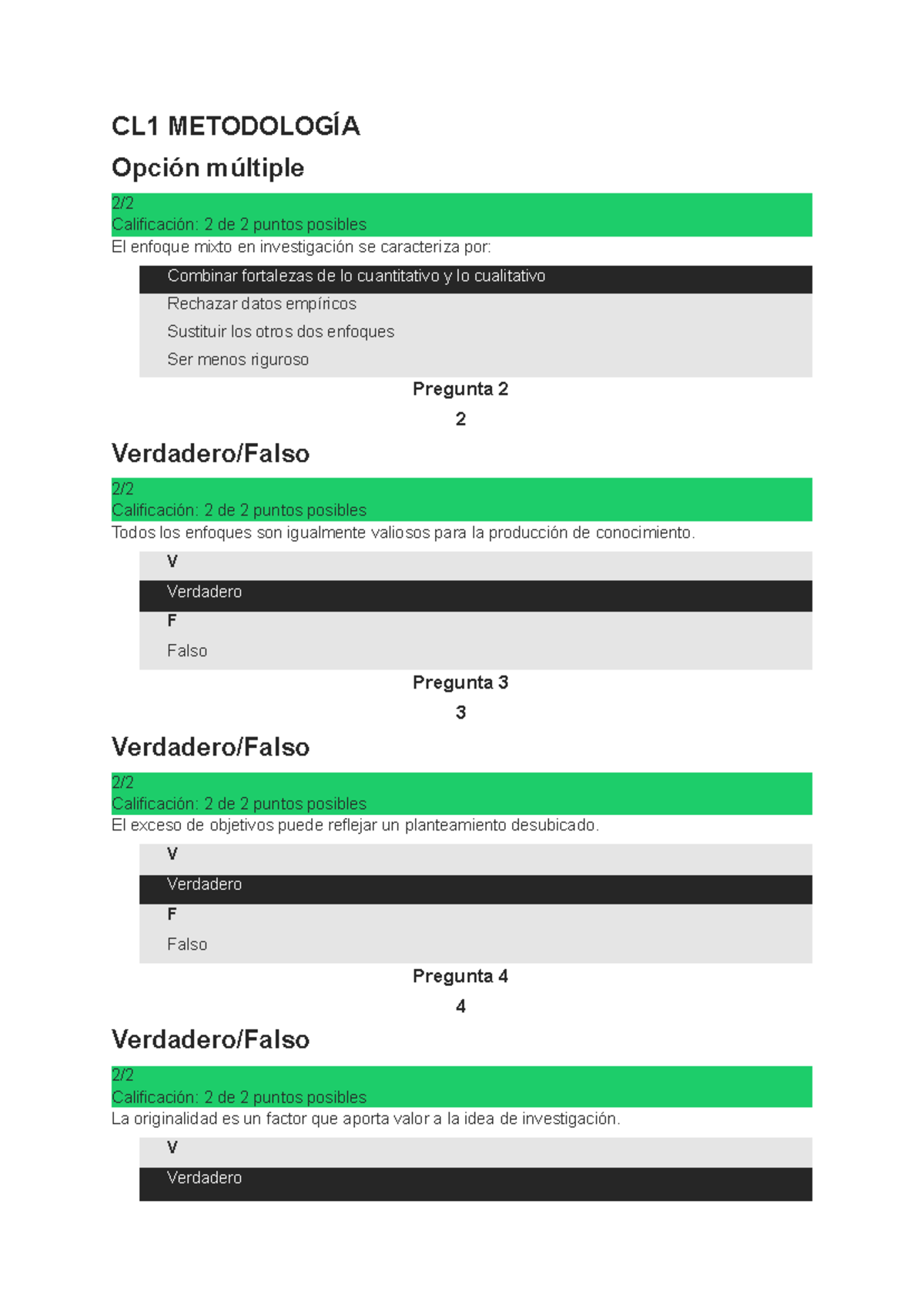 CL1 METODOLOGÍA

Opción múltiple

2/2
Calificación: 2 de 2 puntos posibles

El enfoque mixto en investigación se caracteriza por:

Combinar fortalezas de lo cuantitativo y lo cualitativo
Rechazar datos empíricos
Sustituir los otros dos enfoques
Ser menos riguroso

Pregunta 2
2

Verdadero/Falso

2/2
Calificación: 2 de 2 puntos posibles

Todos los enfoques son igualmente valiosos para la producción de conocimiento.

V
Verdadero
F
Falso

Pregunta 3
3

Verdadero/Falso

2/2
Calificación: 2 de 2 puntos posibles

El exceso de objetivos puede reflejar un planteamiento desubicado.

V
Verdadero
F
Falso

Pregunta 4
4

Verdadero/Falso

2/2
Calificación: 2 de 2 puntos posibles

La originalidad es un factor que aporta valor a la idea de investigación.

V
Verdadero